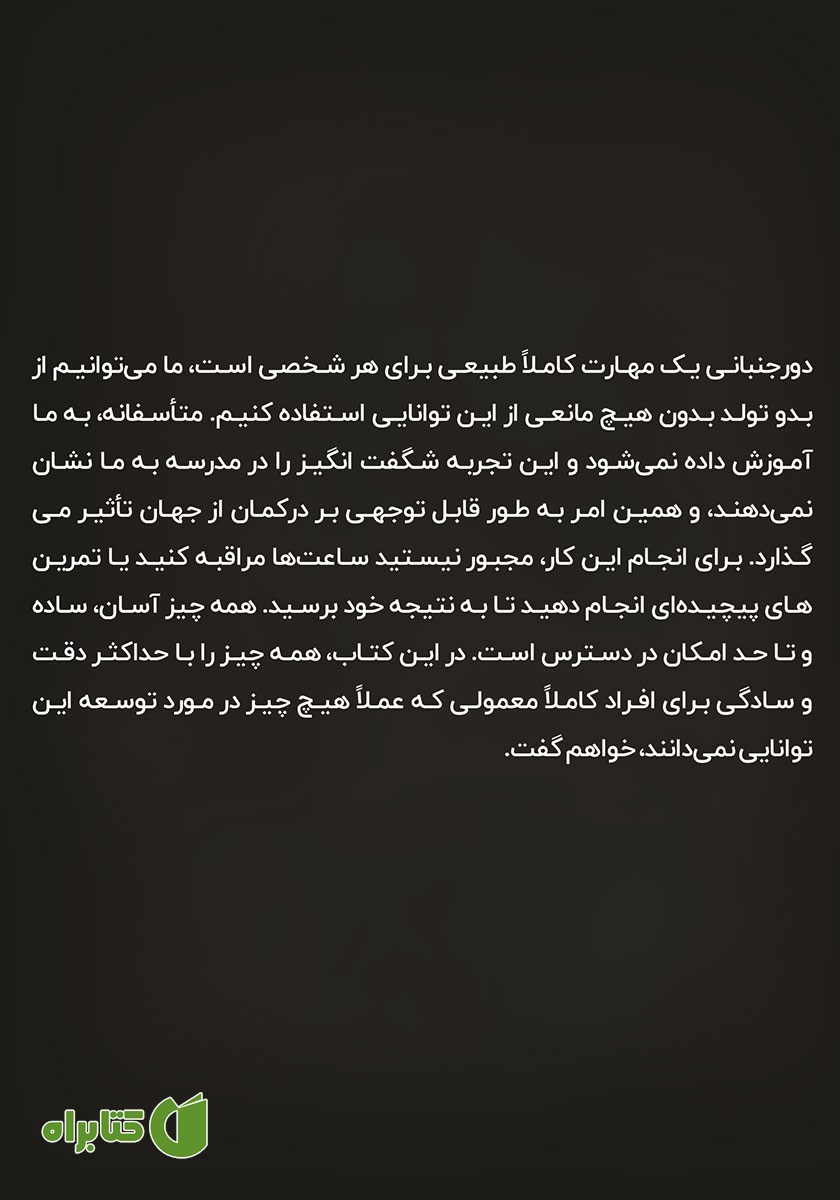 دورجنبانی یک مهارت کاملاً طبیعی برای هر شخصی است، ما می‌توانیم از بدو تولد بدون هیچ مانعی از این توانایی استفاده کنیم. متأسفانه، به ما آموزش داده نمی‌شود و این تجربه شگفت انگیز را در مدرسه به ما نشان نمی‌دهند، و همین امر به طور قابل توجهی بر درکمان از جهان تأثیر می گذارد. برای انجام این کار، مجبور نیستید ساعت‌ها مراقبه کنید یا تمرین های پیچیده‌ای انجام دهید تا به نتیجه خود برسید. همه چیز آسان، ساده و تا حد امکان در دسترس است. در این کتاب، همه چیز را با حداکثر دقت و سادگی برای افراد کاملاً معمولی که عملاً هیچ چیز در مورد توسعه این توانایی نمی‌دانند، خواهم گفت.

کتابراه